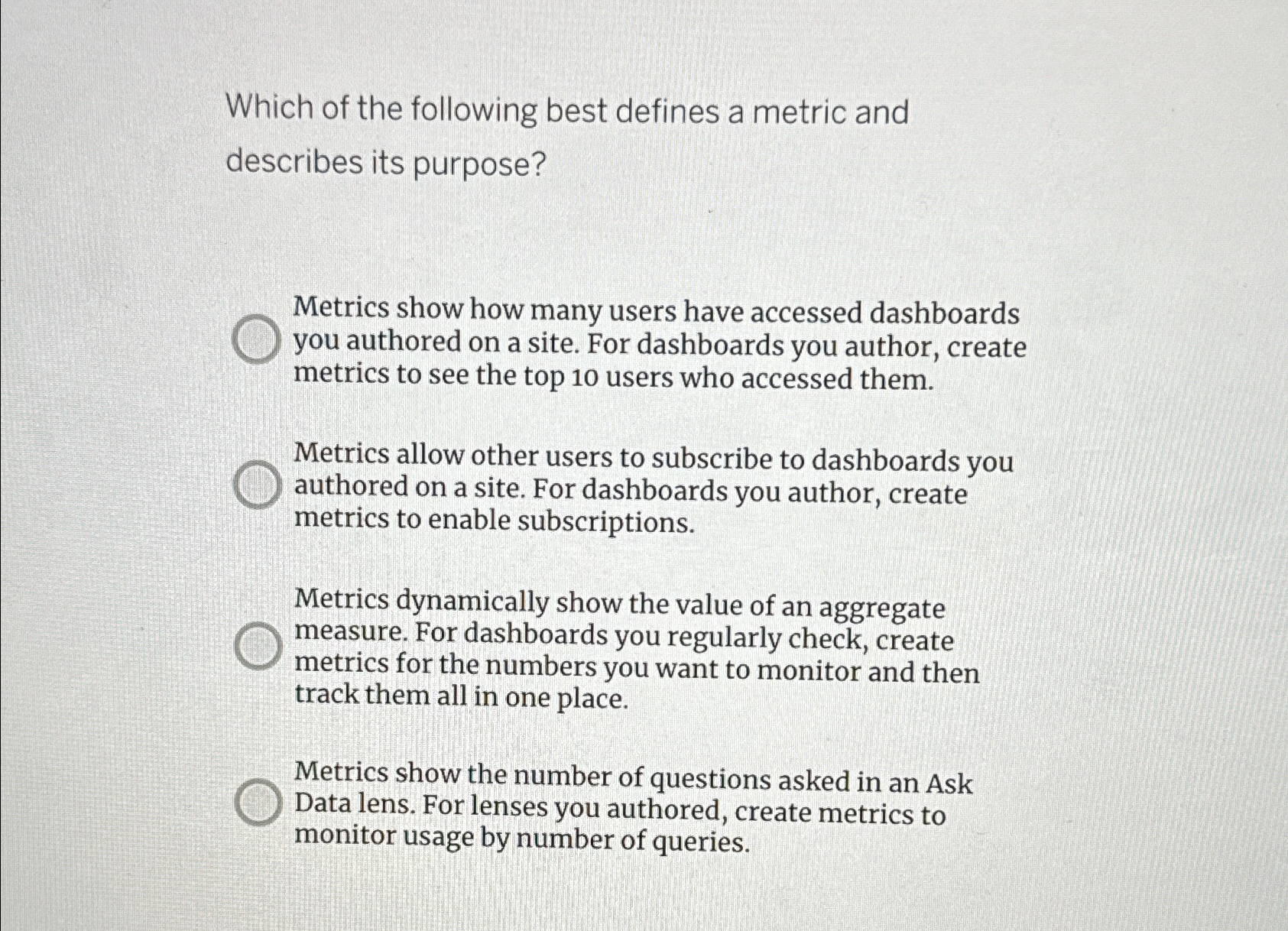 Which of the following best defines a metric and describes its purpose?

Metrics show how many users have accessed dashboards you authored on a site. For dashboards you author, create metrics to see the top 10 users who accessed them.

Metrics allow other users to subscribe to dashboards you authored on a site. For dashboards you author, create metrics to enable subscriptions.

Metrics dynamically show the value of an aggregate measure. For dashboards you regularly check, create metrics for the numbers you want to monitor and then track them all in one place.

Metrics show the number of questions asked in an Ask Data lens. For lenses you authored, create metrics to monitor usage by number of queries.